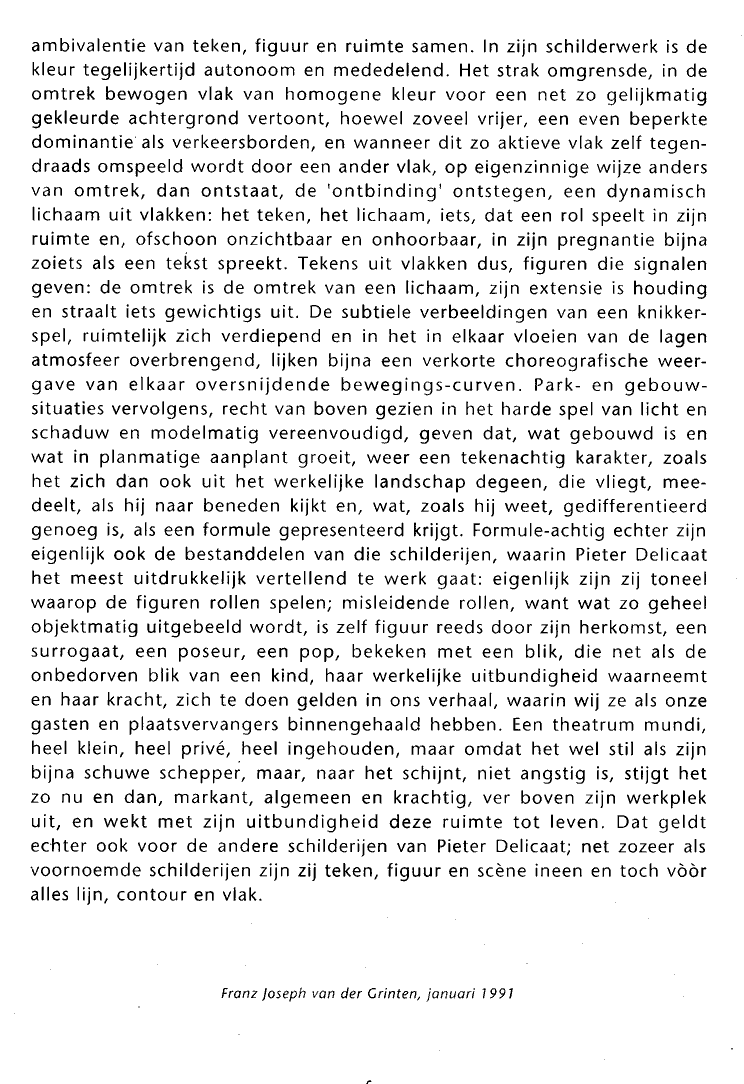 ambivalentie van teken, figuur en ruimte samen. In zijn schilderwerk is de kleur tegelijkertijd autonoom en mededelend. Het strak omgrensde, in de omtrek bewogen vlak van homogene kleur voor een net zo gelijkmatig gekleurde achtergrond vertoont, hoewel zoveel vrijer, een even beperkte dominantie als verkeersborden, en wanneer dit zo aktieve vlak zelf tegendraads omspeeld wordt door een ander vlak, op eigenzinnige wijze anders van omtrek, dan ontstaat, de 'ontbinding' ontstegen, een dynamisch lichaam uit vlakken: het teken, het lichaam, iets, dat een rol speelt in zijn ruimte en, ofschoon onzichtbaar en onhoorbaar, in zijn pregnantie bijna zoiets als een tekst spreekt. Tekens uit vlakken dus, figuren die signalen geven: de omtrek is de omtrek van een lichaam, zijn extensie is houding en straalt iets gewichtigs uit. De subtiele verbeeldingen van een knikkerspel, ruimtelijk zich verdiepend en in het in elkaar vloeien van de lagen atmosfeer overbrengend, lijken bijna een verkorte choreografische weergave van elkaar oversnijdende bewegings-curven. Park- en gebouwsituaties vervolgens, recht van boven gezien in het harde spel van licht en schaduw en modelmatig vereenvoudigd, geven dat, wat gebouwd is en wat in planmatige aanplant groeit, weer een tekenachtig karakter, zoals het zich dan ook uit het werkelijke landschap degeen, die vliegt, meedeelt, als hij naar beneden kijkt en, wat, zoals hij weet, gedifferentieerd genoeg is, als een formule gepresenteerd krijgt. Formule-achtig echter zijn eigenlijk ook de bestanddelen van die schilderijen, waarin Pieter Delicaat het meest uitdrukkelijk vertellend te werk gaat: eigenlijk zijn zij toneel waarop de figuren rollen spelen; misleidende rollen, want wat zo geheel objektmatig uitgebeeld wordt, is zelf figuur reeds door zijn herkomst, een surrogaat, een poseur, een pop, bekeken met een blik, die net als de onbedorven blik van een kind, haar werkelijke uitbundigheid waarneemt en haar kracht, zich te doen gelden in ons verhaal, waarin wij ze als onze gasten en plaatsvervangers binnengehaald hebben. Een theatrum mundi, heel klein, heel privé, heel ingehouden, maar omdat het wel stil als zijn bijna schuwe schepper, maar, naar het schijnt, niet angstig is, stijgt het zo nu en dan, markant, algemeen en krachtig, ver boven zijn werkplek uit, en wekt met zijn uitbundigheid deze ruimte tot leven. Dat geldt echter ook voor de andere schilderijen van Pieter Delicaat; net zozeer als voornoemde schilderijen zijn zij teken, figuur en scène ineen en toch vòòr alles lijn, contour en vlak.

Franz Joseph van der Grinten, januari 1991